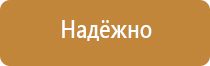 Надёжно